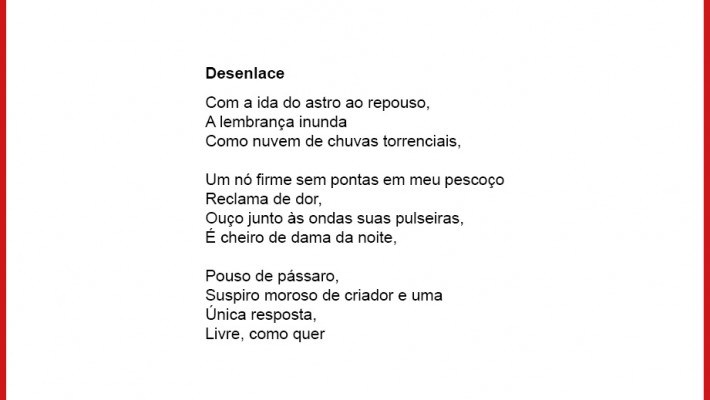 Desenlace

Com a ida do astro ao repouso,
A lembrança inunda
Como nuvem de chuvas torrenciais,

Um nó firme sem pontas em meu pescoço
Reclama de dor,
Ouço junto às ondas suas pulseiras,
É cheiro de dama da noite,

Pouso de pássaro,
Suspiro moroso de criador e uma
Única resposta,
Livre, como quer